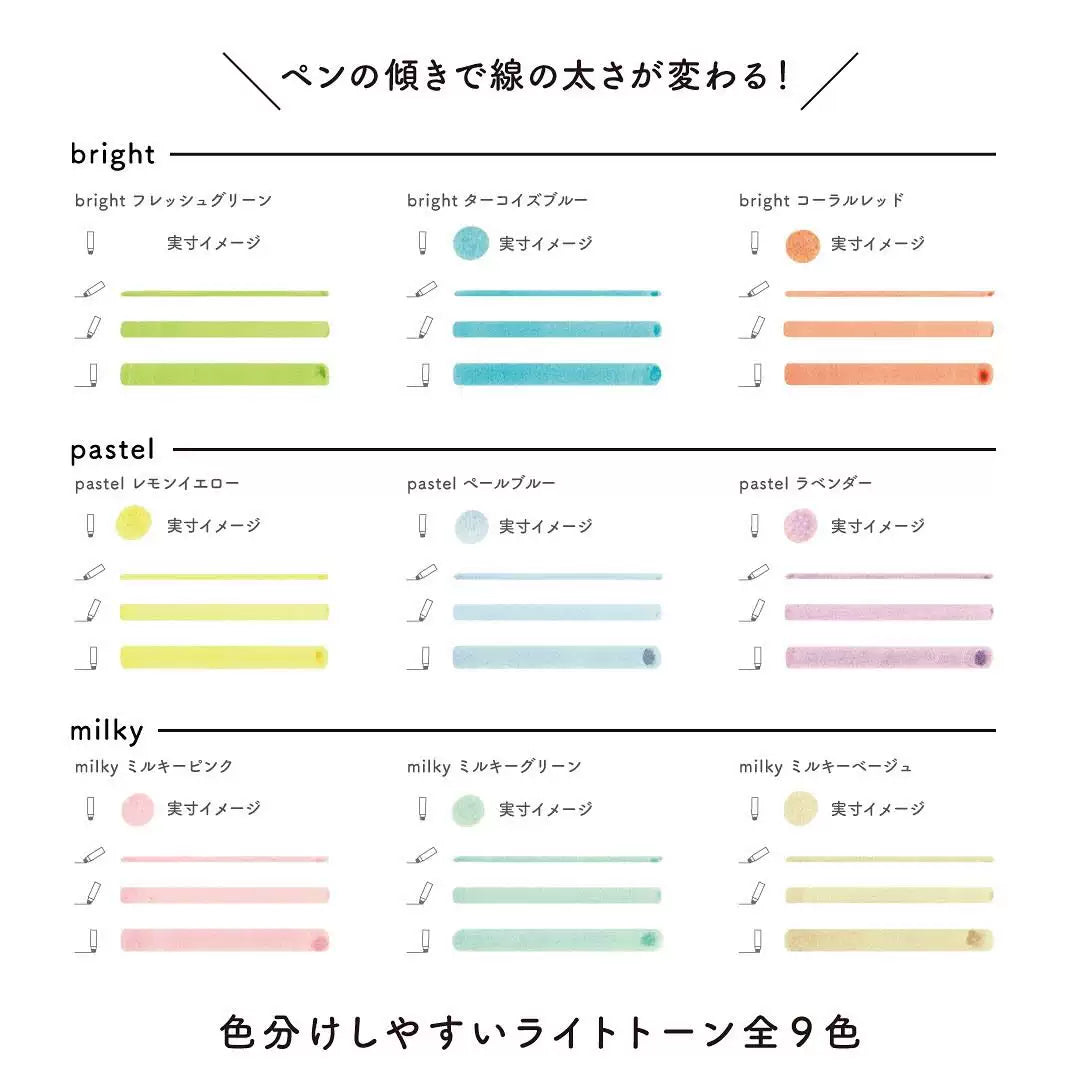 ペンの傾きで線の太さが変わる！

bright

bright フレッシュグリーン

実寸イメージ

bright ターコイズブルー

実寸イメージ

bright コーラルレッド

実寸イメージ

pastel

pastel レモンイエロー

実寸イメージ

pastel ペールブルー

実寸イメージ

pastel ラベンダー

実寸イメージ

milky

milky ミルキーピンク

実寸イメージ

milky ミルキーグリーン

実寸イメージ

milky ミルキーベージュ

実寸イメージ

色分けしやすいライトトーン全9色